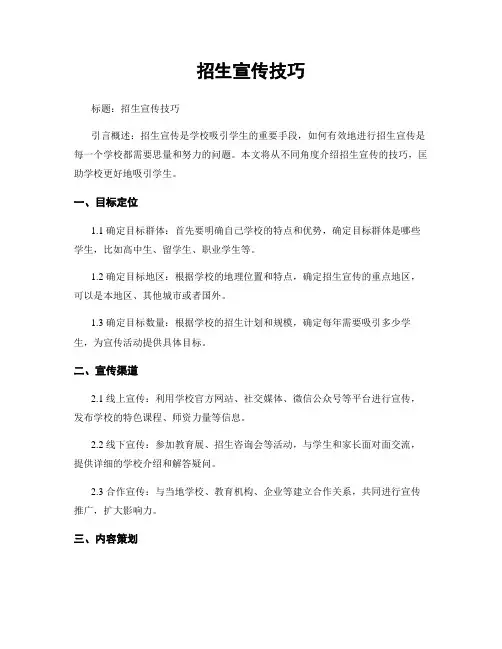 招生宣传技巧

标题：招生宣传技巧

引言概述：招生宣传是学校吸引学生的重要手段，如何有效地进行招生宣传是每一个学校都需要思量和努力的问题。本文将从不同角度介绍招生宣传的技巧，匡助学校更好地吸引学生。

一、目标定位

1.1 确定目标群体：首先要明确自己学校的特点和优势，确定目标群体是哪些学生，比如高中生、留学生、职业学生等。

1.2 确定目标地区：根据学校的地理位置和特点，确定招生宣传的重点地区，可以是本地区、其他城市或者国外。

1.3 确定目标数量：根据学校的招生计划和规模，确定每年需要吸引多少学生，为宣传活动提供具体目标。

二、宣传渠道

2.1 线上宣传：利用学校官方网站、社交媒体、微信公众号等平台进行宣传，发布学校的特色课程、师资力量等信息。

2.2 线下宣传：参加教育展、招生咨询会等活动，与学生和家长面对面交流，提供详细的学校介绍和解答疑问。

2.3 合作宣传：与当地学校、教育机构、企业等建立合作关系，共同进行宣传推广，扩大影响力。

三、内容策划